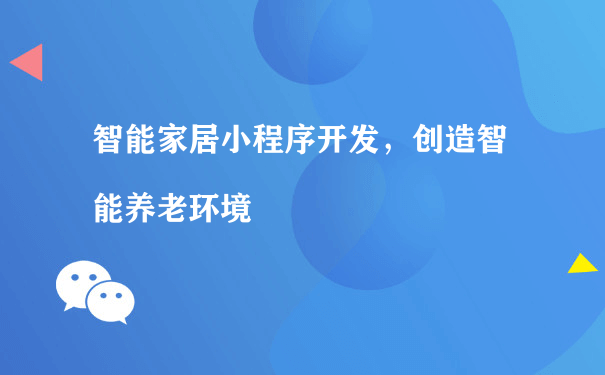 智能家居小程序开发，创造智能养老环境